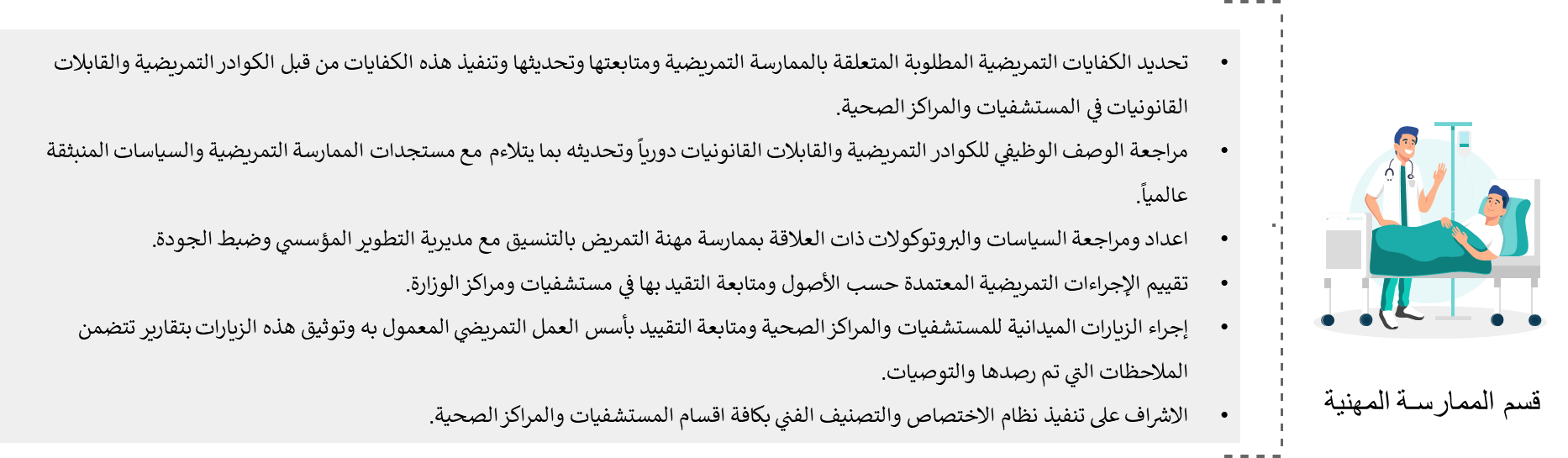 قسم الممارسة المهنية

• تحديد الكفايات التمريضية المطلوبة المتعلقة بالممارسة التمريضية ومتابعتها وتحديثها وتنفيذ هذه الكفايات من قبل الكوادر التمريضية والقابلات القانونيات في المستشفيات والمراكز الصحية.
• مراجعة الوصف الوظيفي للكوادر التمريضية والقابلات القانونيات دورياً وتحديثه بما يتلاءم مع مستجدات الممارسة التمريضية والسياسات المنبثقة عالمياً.
• اعداد ومراجعة السياسات والبروتوكولات ذات العلاقة بممارسة مهنة التمريض بالتنسيق مع مديرية التطوير المؤسسي وضبط الجودة.
• تقييم الإجراءات التمريضية المعتمدة حسب الأصول ومتابعة التقيد بها في مستشفيات ومراكز الوزارة.
• إجراء الزيارات الميدانية للمستشفيات والمراكز الصحية ومتابعة التقييد بأسس العمل التمريضي المعمول به وتوثيق هذه الزيارات بتقارير تتضمن الملاحظات التي تم رصدها والتوصيات.
• الاشراف على تنفيذ نظام الاختصاص والتصنيف الفني بكافة اقسام المستشفيات والمراكز الصحية.